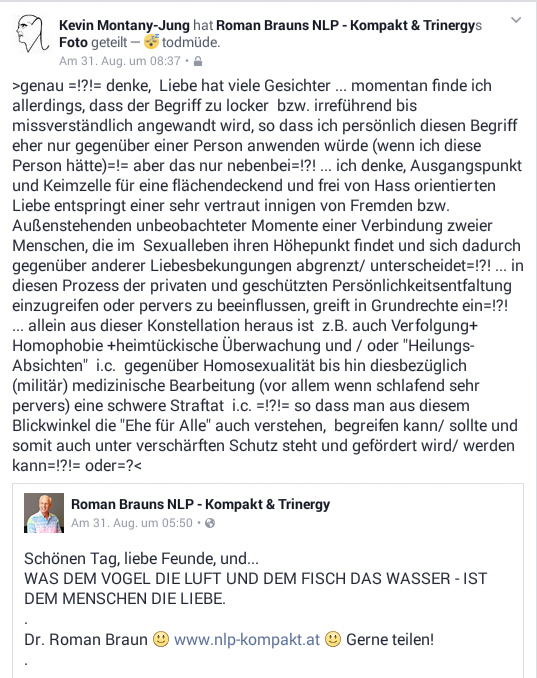 Kevin Montany-Jung hat Roman Brauns NLP - Kompakt & Trinergys Foto geteilt — 😴 todmüde.
Am 31. Aug. um 08:37 •

>genau =!?!= denke, Liebe hat viele Gesichter ... momentan finde ich allerdings, dass der Begriff zu locker bzw. irreführend bis missverständlich angewandt wird, so dass ich persönlich diesen Begriff eher nur gegenüber einer Person anwenden würde (wenn ich diese Person hätte)=!= aber das nur nebenbei=!?! ... ich denke, Ausgangspunkt und Keimzelle für eine flächendeckend und frei von Hass orientierten Liebe entspringt einer sehr vertraut innigen von Fremden bzw. Außenstehenden unbeobachteter Momente einer Verbindung zweier Menschen, die im Sexualleben ihren Höhepunkt findet und sich dadurch gegenüber anderer Liebesbekungungen abgrenzt/ unterscheidet=!?! ... in diesen Prozess der privaten und geschützten Persönlichkeitsentfaltung einzugreifen oder pervers zu beeinflussen, greift in Grundrechte ein=!?! ... allein aus dieser Konstellation heraus ist z.B. auch Verfolgung+ Homophobie +heimtückische Überwachung und / oder "Heilungs-Absichten" i.c. gegenüber Homosexualität bis hin diesbezüglich (militär) medizinische Bearbeitung (vor allem wenn schlafend sehr pervers) eine schwere Straftat i.c. =!?!= so dass man aus diesem Blickwinkel die "Ehe für Alle" auch verstehen, begreifen kann/ sollte und somit auch unter verschärften Schutz steht und gefördert wird/ werden kann=!?!= oder=?<

Roman Brauns NLP - Kompakt & Trinergy
Am 31. Aug. um 05:50 •

Schönen Tag, liebe Feunde, und...
WAS DEM VOGEL DIE LUFT UND DEM FISCH DAS WASSER - IST DEM MENSCHEN DIE LIEBE.
.
Dr. Roman Braun 🙂 www.nlp-kompakt.at 🙂 Gerne teilen!
.